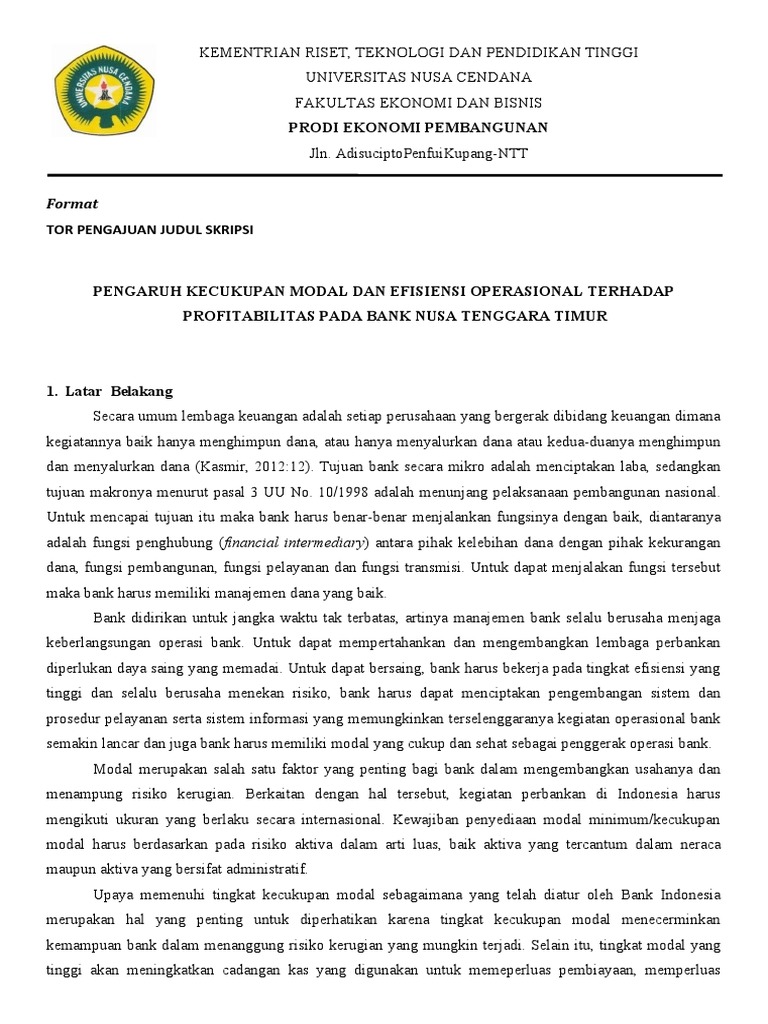 UNIVERSITAS NUSA CENDANA

KEMENTRIAN RISET, TEKNOLOGI DAN PENDIDIKAN TINGGI
UNIVERSITAS NUSA CENDANA
FAKULTAS EKONOMI DAN BISNIS
PRODI EKONOMI PEMBANGUNAN
Jln. AdisuciptoPenfuiKupang-NTT

Format
TOR PENGAJUAN JUDUL SKRIPSI

PENGARUH KECUKUPAN MODAL DAN EFISIENSI OPERASIONAL TERHADAP PROFITABILITAS PADA BANK NUSA TENGGARA TIMUR

1. Latar Belakang

Secara umum lembaga keuangan adalah setiap perusahaan yang bergerak dibidang keuangan dimana kegiatannya baik hanya menghimpun dana, atau hanya menyalurkan dana atau kedua-duanya menghimpun dan menyalurkan dana (Kasmir, 2012:12). Tujuan bank secara mikro adalah menciptakan laba, sedangkan tujuan makronya menurut pasal 3 UU No. 10/1998 adalah menunjang pelaksanaan pembangunan nasional. Untuk mencapai tujuan itu maka bank harus benar-benar menjalankan fungsinya dengan baik, diantaranya adalah fungsi penghubung (financial intermediary) antara pihak kelebihan dana dengan pihak kekurangan dana, fungsi pembangunan, fungsi pelayanan dan fungsi transmisi. Untuk dapat menjalakan fungsi tersebut maka bank harus memiliki manajemen dana yang baik.

Bank didirikan untuk jangka waktu tak terbatas, artinya manajemen bank selalu berusaha menjaga keberlangsungan operasi bank. Untuk dapat mempertahankan dan mengembangkan lembaga perbankan diperlukan daya saing yang memadai. Untuk dapat bersaing, bank harus bekerja pada tingkat efisiensi yang tinggi dan selalu berusaha menekan risiko, bank harus dapat menciptakan pengembangan sistem dan prosedur pelayanan serta sistem informasi yang memungkinkan terselenggaranya kegiatan operasional bank semakin lancar dan juga bank harus memiliki modal yang cukup dan sehat sebagai penggerak operasi bank.

Modal merupakan salah satu faktor yang penting bagi bank dalam mengembangkan usahanya dan menampung risiko kerugian. Berkaitan dengan hal tersebut, kegiatan perbankan di Indonesia harus mengikuti ukuran yang berlaku secara internasional. Kewajiban penyediaan modal minimum/kecukupan modal harus berdasarkan pada risiko aktiva dalam arti luas, baik aktiva yang tercantum dalam neraca maupun aktiva yang bersifat administratif.

Upaya memenuhi tingkat kecukupan modal sebagaimana yang telah diatur oleh Bank Indonesia merupakan hal yang penting untuk diperhatikan karena tingkat kecukupan modal menecerminkan kemampuan bank dalam menanggung risiko kerugian yang mungkin terjadi. Selain itu, tingkat modal yang tinggi akan meningkatkan cadangan kas yang digunakan untuk memeperluas pembiayaan, memperluas